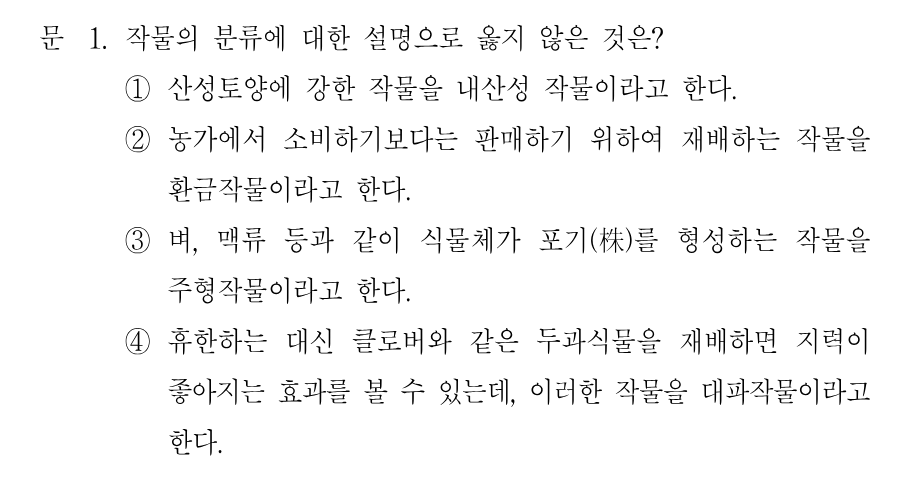 문 1. 작물의 분류에 대한 설명으로 옳지 않은 것은?

① 산성토양에 강한 작물을 내산성 작물이라고 한다.

② 농가에서 소비하기보다는 판매하기 위하여 재배하는 작물을 환금작물이라고 한다.

③ 벼, 맥류 등과 같이 식물체가 포기(株)를 형성하는 작물을 주형작물이라고 한다.

④ 휴한하는 대신 클로버와 같은 두과식물을 재배하면 지력이 좋아지는 효과를 볼 수 있는데, 이러한 작물을 대파작물이라고 한다.